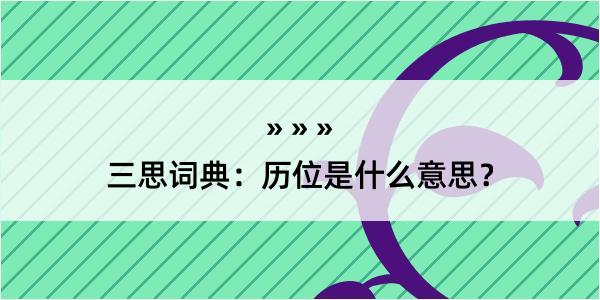 » » »

三思词典：历位是什么意思？